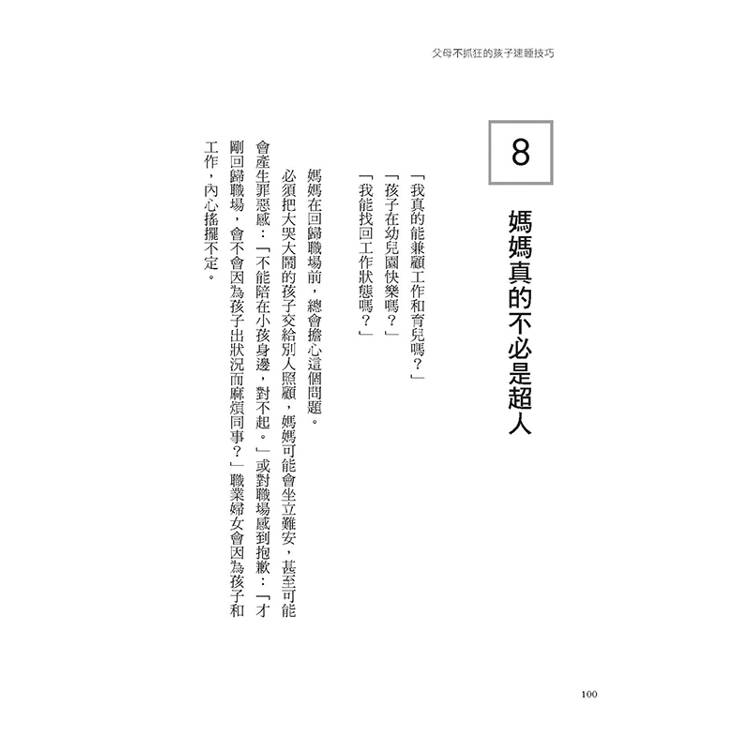 父母不抓狂的孩子速睡技巧

8

媽媽真的不必是超人

「我真的能兼顧工作和育兒嗎？」
「孩子在幼兒園快樂嗎？」
「我能找回工作狀態嗎？」

媽媽在回歸職場前，總會擔心這個問題。

必須把大哭大鬧的孩子交給別人照顧，媽媽可能會坐立難安，甚至可能會產生罪惡感：「不能陪在小孩身邊，對不起。」或對職場感到抱歉：「才剛回歸職場，會不會因為孩子出狀況而麻煩同事？」職業婦女會因為孩子和工作，內心搖擺不定。

100